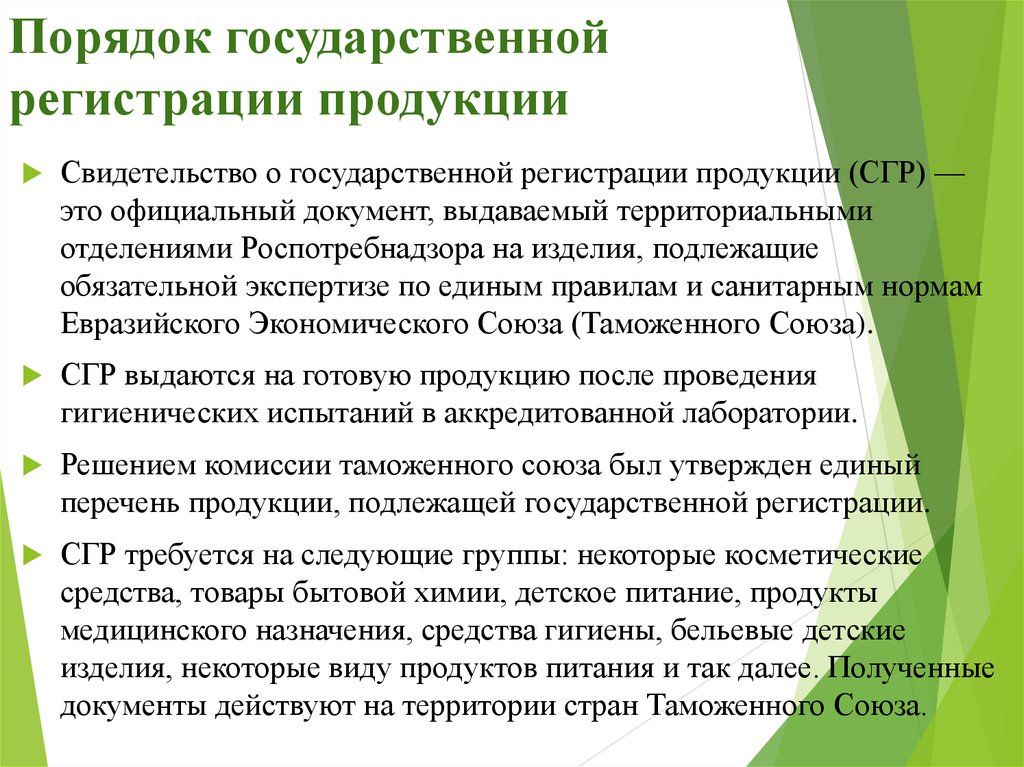 Порядок государственной регистрации продукции

Свидетельство о государственной регистрации продукции (СГР) — это официальный документ, выдаваемый территориальными отделениями Роспотребнадзора на изделия, подлежащие обязательной экспертизе по единым правилам и санитарным нормам Евразийского Экономического Союза (Таможенного Союза).

СГР выдаются на готовую продукцию после проведения гигиенических испытаний в аккредитованной лаборатории.

Решением комиссии таможенного союза был утвержден единый перечень продукции, подлежащей государственной регистрации.

СГР требуется на следующие группы: некоторые косметические средства, товары бытовой химии, детское питание, продукты медицинского назначения, средства гигиены, бельевые детские изделия, некоторые виду продуктов питания и так далее. Полученные документы действуют на территории стран Таможенного Союза.